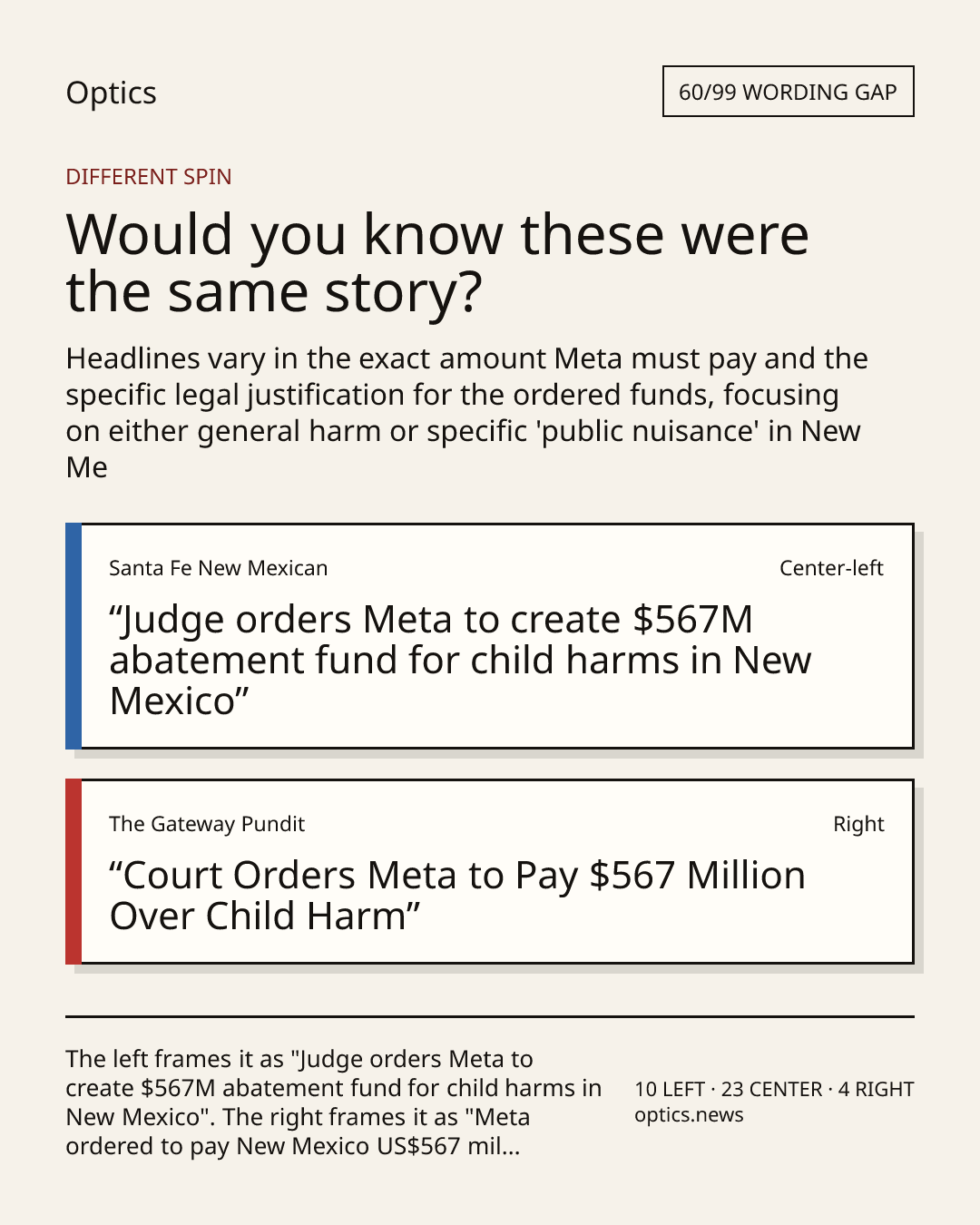 Optics

60/99 WORDING GAP

DIFFERENT SPIN

Would you know these were the same story?

Headlines vary in the exact amount Meta must pay and the specific legal justification for the ordered funds, focusing on either general harm or specific 'public nuisance' in New Me

Santa Fe New Mexican

Center-left

"Judge orders Meta to create $567M abatement fund for child harms in New Mexico"

The Gateway Pundit

Right

"Court Orders Meta to Pay $567 Million Over Child Harm"

The left frames it as "Judge orders Meta to create $567M abatement fund for child harms in New Mexico". The right frames it as "Meta ordered to pay New Mexico US$567 mil...

10 LEFT · 23 CENTER · 4 RIGHT
optics.news